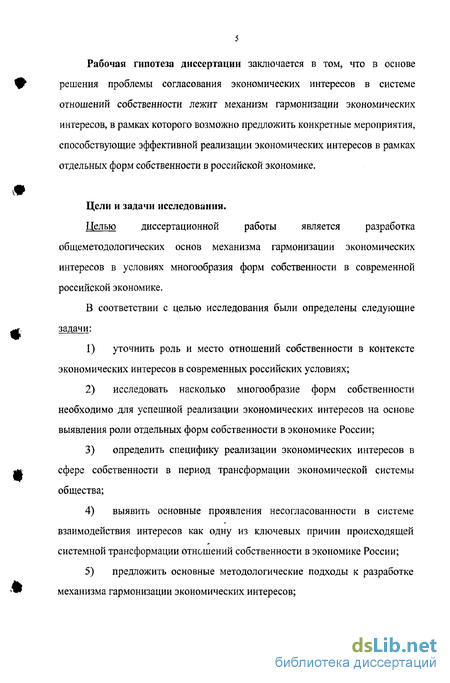 5

Рабочая гипотеза диссертации заключается в том, что в основе решения проблемы согласования экономических интересов в системе отношений собственности лежит механизм гармонизации экономических интересов, в рамках которого возможно предложить конкретные мероприятия, способствующие эффективной реализации экономических интересов в рамках отдельных форм собственности в российской экономике.

Цели и задачи исследования.

Целью диссертационной работы является разработка общеметодологических основ механизма гармонизации экономических интересов в условиях многообразия форм собственности в современной российской экономике.

В соответствии с целью исследования были определены следующие задачи:

1) уточнить роль и место отношений собственности в контексте экономических интересов в современных российских условиях;

2) исследовать насколько многообразие форм собственности необходимо для успешной реализации экономических интересов на основе выявления роли отдельных форм собственности в экономике России;

3) определить специфику реализации экономических интересов в сфере собственности в период трансформации экономической системы общества;

4) выявить основные проявления несогласованности в системе взаимодействия интересов как одну из ключевых причин происходящей системной трансформации отношений собственности в экономике России;

5) предложить основные методологические подходы к разработке механизма гармонизации экономических интересов;

dsLib.net
библиотека диссертаций